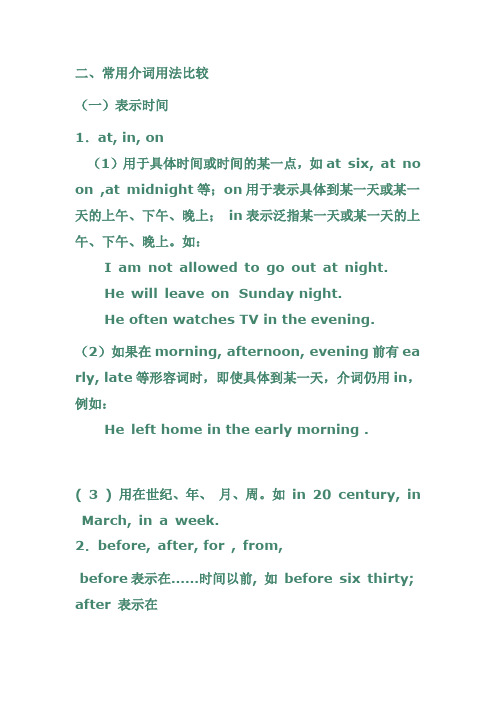 二、常用介词用法比较

（一）表示时间

1．at, in, on

（1）用于具体时间或时间的某一点，如 at six, at noon ,at midnight 等；on 用于表示具体到某一天或某一天的上午、下午、晚上； in 表示泛指某一天或某一天的上午、下午、晚上。如：

I am not allowed to go out at night.

He will leave on Sunday night.

He often watches TV in the evening.

（2）如果在 morning, afternoon, evening 前有 early, late 等形容词时，即使具体到某一天，介词仍用 in，例如：

He left home in the early morning .

( 3 ) 用在世纪、年、 月、周。如 in 20 century, in March, in a week.

2．before, after, for , from,

before 表示在......时间以前, 如 before six thirty; after 表示在